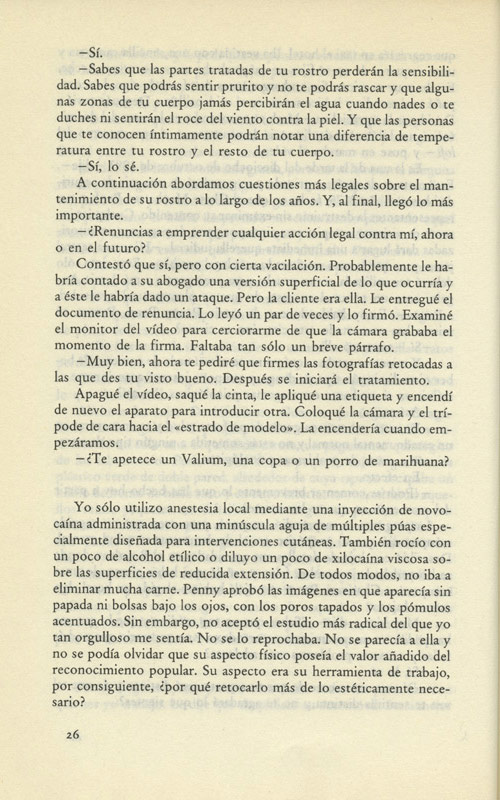 —Sí.

—Sabes que las partes tratadas de tu rostro perderán la sensibilidad. Sabes que podrás sentir prurito y no te podrás rascar y que algunas zonas de tu cuerpo jamás percibirán el agua cuando nades o te duches ni sentirán el roce del viento contra la piel. Y que las personas que te conocen íntimamente podrán notar una diferencia de temperatura entre tu rostro y el resto de tu cuerpo.

—Sí, lo sé.

A continuación abordamos cuestiones más legales sobre el mantenimiento de su rostro a lo largo de los años. Y, al final, llegó lo más importante.

—¿Renuncias a emprender cualquier acción legal contra mí, ahora o en el futuro?

Contestó que sí, pero con cierta vacilación. Probablemente le habría contado a su abogado una versión superficial de lo que ocurría y a éste le habría dado un ataque. Pero la cliente era ella. Le entregué el documento de renuncia. Lo leyó un par de veces y lo firmó. Examiné el monitor del vídeo para cerciorarme de que la cámara grababa el momento de la firma. Faltaba tan sólo un breve párrafo.

—Muy bien, ahora te pediré que firmes las fotografías retocadas a las que des tu visto bueno. Después se iniciará el tratamiento.

Apagué el vídeo, saqué la cinta, le apliqué una etiqueta y encendí de nuevo el aparato para introducir otra. Coloqué la cámara y el trípode de cara hacia el «estrado de modelo». La encendería cuando empezáramos.

—¿Te apetece un Valium, una copa o un porro de marihuana?

Yo sólo utilizo anestesia local mediante una inyección de novocaína administrada con una minúscula aguja de múltiples púas especialmente diseñada para intervenciones cutáneas. También rocío con un poco de alcohol etílico o diluyo un poco de xilocaína viscosa sobre las superficies de reducida extensión. De todos modos, no iba a eliminar mucha carne. Penny aprobó las imágenes en que aparecía sin papada ni bolsas bajo los ojos, con los poros tapados y los pómulos acentuados. Sin embargo, no aceptó el estudio más radical del que yo tan orgulloso me sentía. No se lo reprochaba. No se parecía a ella y no se podía olvidar que su aspecto físico poseía el valor añadido del reconocimiento popular. Su aspecto era su herramienta de trabajo, por consiguiente, ¿por qué retocarlo más de lo estéticamente necesario?

26